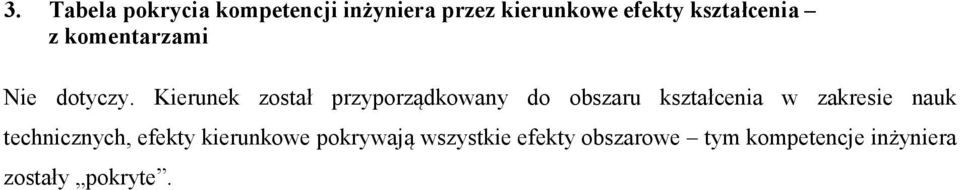 3. Tabela pokrycia kompetencji inżyniera przez kierunkowe efekty kształcenia – z komentarzami

Nie dotyczy. Kierunek został przyporządkowany do obszaru kształcenia w zakresie nauk technicznych, efekty kierunkowe pokrywają wszystkie efekty obszarowe – tym kompetencje inżyniera zostały „pokryte”.